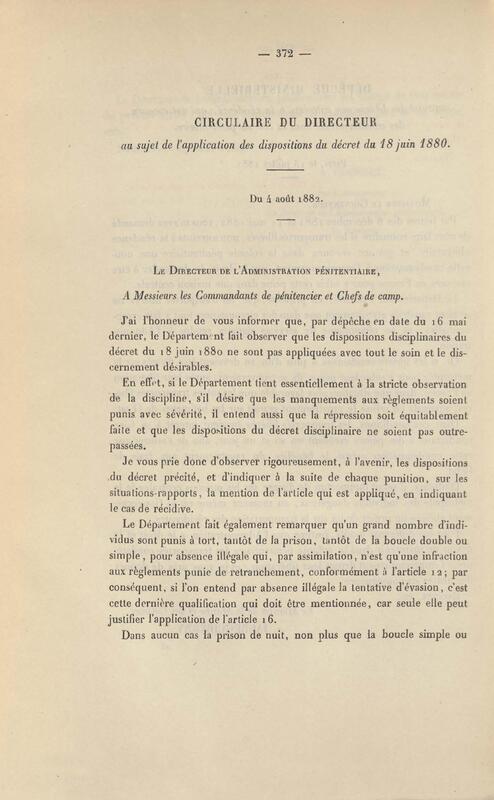 — 372 —

CIRCULAIRE DU DIRECTEUR
au sujet de l'application des dispositions du décret du 18 juin 1880.

Du 4 août 1882.

Le Directeur de l'Administration pénitentiaire,

A Messieurs les Commandants de pénitencier et Chefs de camp.

J'ai l'honneur de vous informer que, par dépêche en date du 16 mai dernier, le Département fait observer que les dispositions disciplinaires du décret du 18 juin 1880 ne sont pas appliquées avec tout le soin et le discernement désirables.

En effet, si le Département tient essentiellement à la stricte observation de la discipline, s'il désire que les manquements aux règlements soient punis avec sévérité, il entend aussi que la répression soit équitablement faite et que les dispositions du décret disciplinaire ne soient pas outrepassées.

Je vous prie donc d'observer rigoureusement, à l'avenir, les dispositions du décret précité, et d'indiquer à la suite de chaque punition, sur les situations-rapports, la mention de l'article qui est appliqué, en indiquant le cas de récidive.

Le Département fait également remarquer qu'un grand nombre d'individus sont punis à tort, tantôt de la prison, tantôt de la boucle double ou simple, pour absence illégale qui, par assimilation, n'est qu'une infraction aux règlements punie de retranchement, conformément à l'article 12; par conséquent, si l'on entend par absence illégale la tentative d'évasion, c'est cette dernière qualification qui doit être mentionnée, car seule elle peut justifier l'application de l'article 16.

Dans aucun cas la prison de nuit, non plus que la boucle simple ou